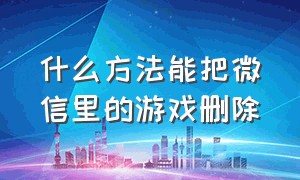 什么方法能把微信里的游戏删除